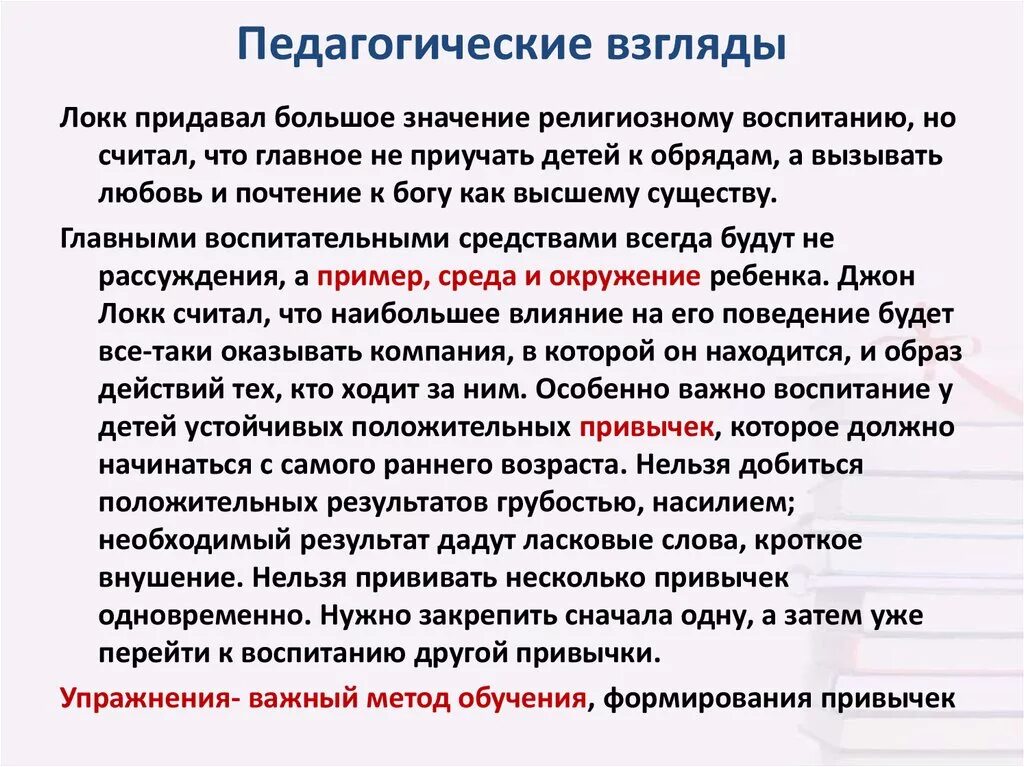 Педагогические взгляды

Локк придавал большое значение религиозному воспитанию, но считал, что главное не приучать детей к обрядам, а вызывать любовь и почтение к богу как высшему существу.

Главными воспитательными средствами всегда будут не рассуждения, а пример, среда и окружение ребенка. Джон Локк считал, что наибольшее влияние на его поведение будет все-таки оказывать компания, в которой он находится, и образ действий тех, кто ходит за ним. Особенно важно воспитание у детей устойчивых положительных привычек, которое должно начинаться с самого раннего возраста. Нельзя добиться положительных результатов грубостью, насилием; необходимый результат дадут ласковые слова, кроткое внушение. Нельзя прививать несколько привычек одновременно. Нужно закрепить сначала одну, а затем уже перейти к воспитанию другой привычки.

Упражнения- важный метод обучения, формирования привычек